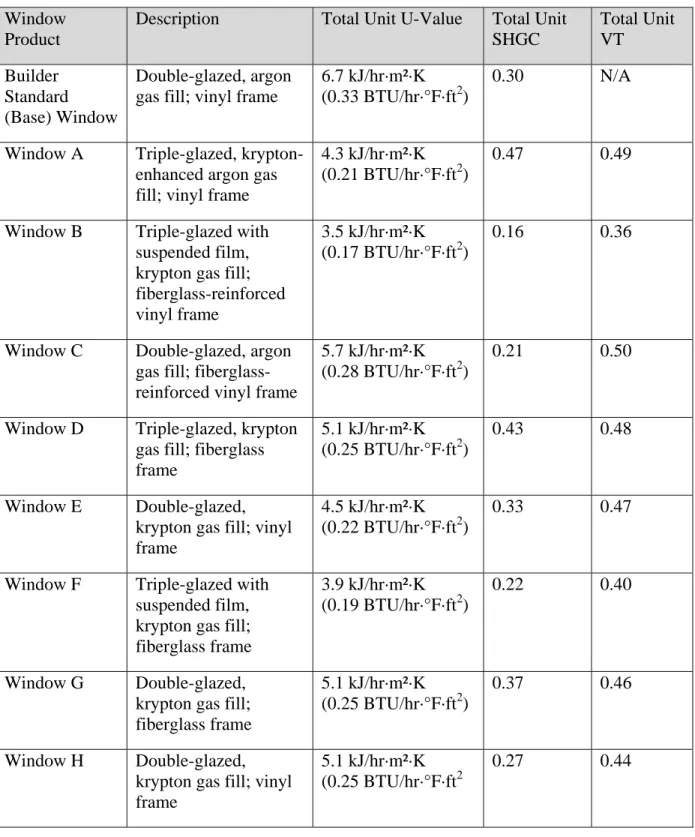 | Window Product | Description | Total Unit U-Value | Total Unit SHGC | Total Unit VT |
|---|---|---|---|---|
| Builder Standard (Base) Window | Double-glazed, argon gas fill; vinyl frame | 6.7 kJ/hr·m²·K (0.33 BTU/hr·°F·ft$^2$) | 0.30 | N/A |
| Window A | Triple-glazed, krypton-enhanced argon gas fill; vinyl frame | 4.3 kJ/hr·m²·K (0.21 BTU/hr·°F·ft$^2$) | 0.47 | 0.49 |
| Window B | Triple-glazed with suspended film, krypton gas fill; fiberglass-reinforced vinyl frame | 3.5 kJ/hr·m²·K (0.17 BTU/hr·°F·ft$^2$) | 0.16 | 0.36 |
| Window C | Double-glazed, argon gas fill; fiberglass-reinforced vinyl frame | 5.7 kJ/hr·m²·K (0.28 BTU/hr·°F·ft$^2$) | 0.21 | 0.50 |
| Window D | Triple-glazed, krypton gas fill; fiberglass frame | 5.1 kJ/hr·m²·K (0.25 BTU/hr·°F·ft$^2$) | 0.43 | 0.48 |
| Window E | Double-glazed, krypton gas fill; vinyl frame | 4.5 kJ/hr·m²·K (0.22 BTU/hr·°F·ft$^2$) | 0.33 | 0.47 |
| Window F | Triple-glazed with suspended film, krypton gas fill; fiberglass frame | 3.9 kJ/hr·m²·K (0.19 BTU/hr·°F·ft$^2$) | 0.22 | 0.40 |
| Window G | Double-glazed, krypton gas fill; fiberglass frame | 5.1 kJ/hr·m²·K (0.25 BTU/hr·°F·ft$^2$) | 0.37 | 0.46 |
| Window H | Double-glazed, krypton gas fill; vinyl frame | 5.1 kJ/hr·m²·K (0.25 BTU/hr·°F·ft$^2$ | 0.27 | 0.44 |